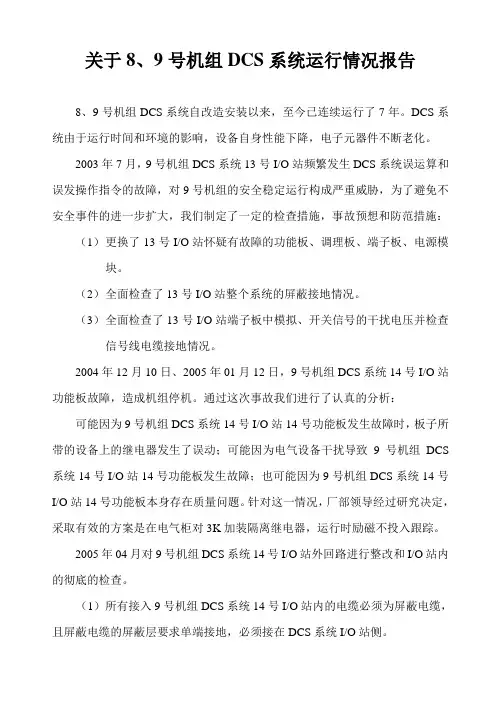 关于 8、9 号机组 DCS 系统运行情况报告

8、9 号机组 DCS 系统自改造安装以来，至今已连续运行了 7 年。DCS 系统由于运行时间和环境的影响，设备自身性能下降，电子元器件不断老化。

2003 年 7 月，9 号机组 DCS 系统 13 号 I/O 站频繁发生 DCS 系统误运算和误发操作指令的故障，对 9 号机组的安全稳定运行构成严重威胁，为了避免不安全事件的进一步扩大，我们制定了一定的检查措施，事故预想和防范措施：

（1）更换了 13 号 I/O 站怀疑有故障的功能板、调理板、端子板、电源模块。

（2）全面检查了 13 号 I/O 站整个系统的屏蔽接地情况。

（3）全面检查了 13 号 I/O 站端子板中模拟、开关信号的干扰电压并检查信号线电缆接地情况。

2004 年 12 月 10 日、2005 年 01 月 12 日，9 号机组 DCS 系统 14 号 I/O 站功能板故障，造成机组停机。通过这次事故我们进行了认真的分析：

可能因为 9 号机组 DCS 系统 14 号 I/O 站 14 号功能板发生故障时，板子所带的设备上的继电器发生了误动；可能因为电气设备干扰导致 9 号机组 DCS 系统 14 号 I/O 站 14 号功能板发生故障；也可能因为 9 号机组 DCS 系统 14 号 I/O 站 14 号功能板本身存在质量问题。针对这一情况，厂部领导经过研究决定，采取有效的方案是在电气柜对 3K 加装隔离继电器，运行时励磁不投入跟踪。

2005 年 04 月对 9 号机组 DCS 系统 14 号 I/O 站外回路进行整改和 I/O 站内的彻底的检查。

（1）所有接入 9 号机组 DCS 系统 14 号 I/O 站内的电缆必须为屏蔽电缆，且屏蔽电缆的屏蔽层要求单端接地，必须接在 DCS 系统 I/O 站侧。